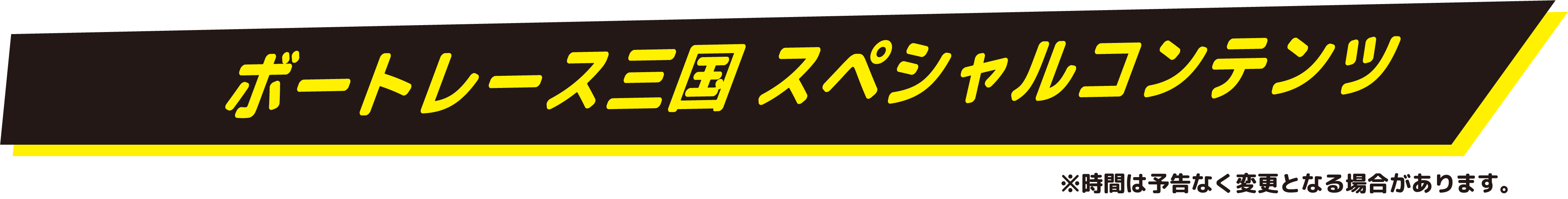 ボートレース三国 スペシャルコンテンツ

※時間は予告なく変更となる場合があります。